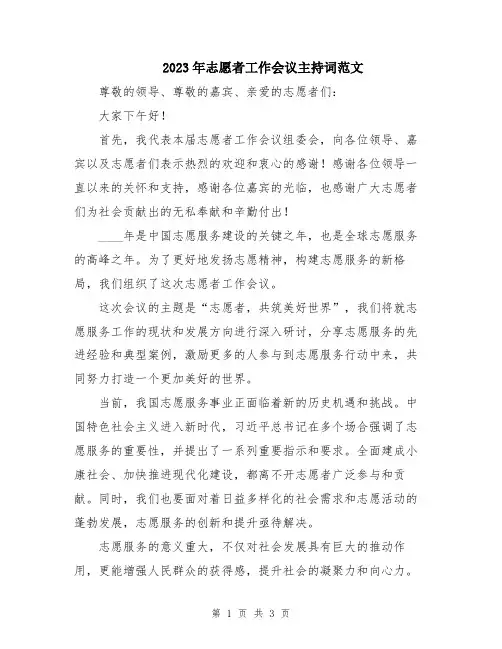 2023年志愿者工作会议主持词范文

尊敬的领导、尊敬的嘉宾、亲爱的志愿者们：

大家下午好！

首先，我代表本届志愿者工作会议组委会，向各位领导、嘉宾以及志愿者们表示热烈的欢迎和衷心的感谢！感谢各位领导一直以来的关怀和支持，感谢各位嘉宾的光临，也感谢广大志愿者们为社会贡献出的无私奉献和辛勤付出！

____年是中国志愿服务建设的关键之年，也是全球志愿服务的高峰之年。为了更好地发扬志愿精神，构建志愿服务的新格局，我们组织了这次志愿者工作会议。

这次会议的主题是“志愿者，共筑美好世界”，我们将就志愿服务工作的现状和发展方向进行深入研讨，分享志愿服务的先进经验和典型案例，激励更多的人参与到志愿服务行动中来，共同努力打造一个更加美好的世界。

当前，我国志愿服务事业正面临着新的历史机遇和挑战。中国特色社会主义进入新时代，习近平总书记在多个场合强调了志愿服务的重要性，并提出了一系列重要指示和要求。全面建成小康社会、加快推进现代化建设，都离不开志愿者广泛参与和贡献。同时，我们也要面对着日益多样化的社会需求和志愿活动的蓬勃发展，志愿服务的创新和提升亟待解决。

志愿服务的意义重大，不仅对社会发展具有巨大的推动作用，更能增强人民群众的获得感，提升社会的凝聚力和向心力。

第 1 页 共 3 页